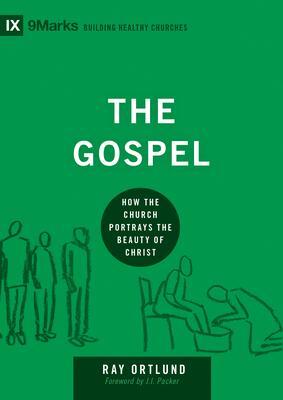 IX 9Marks BUILDING HEALTHY CHURCHES

THE GOSPEL

HOW THE CHURCH PORTRAYS THE BEAUTY OF CHRIST

RAY ORTLUND
Foreword by J.I. Packer